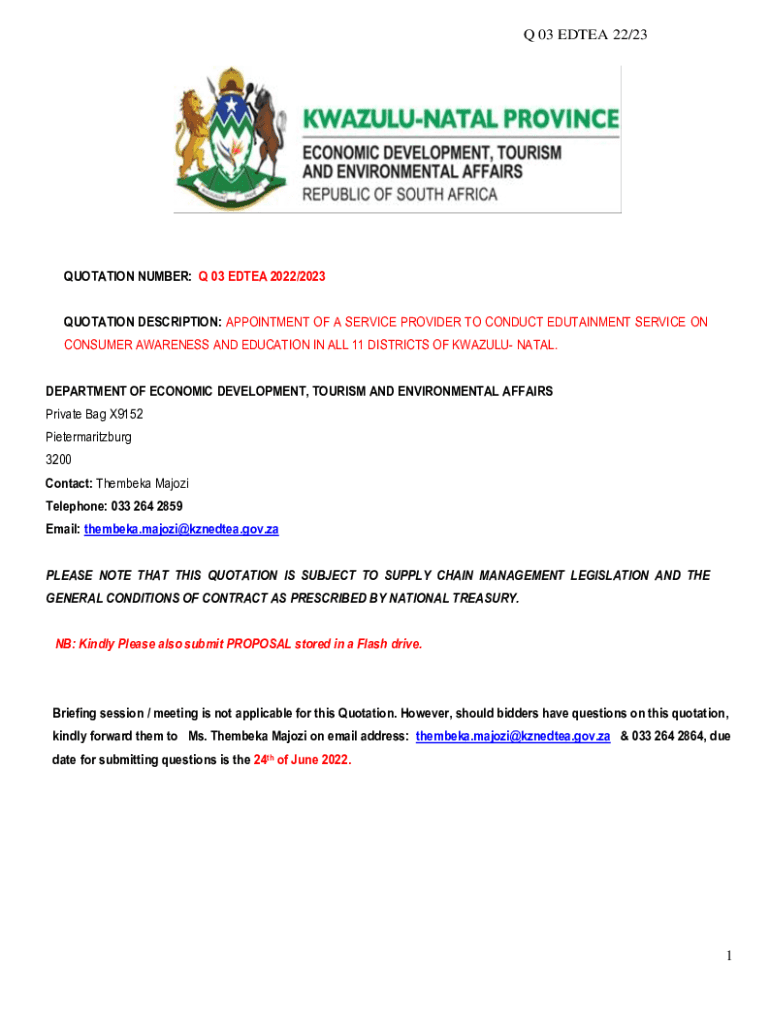 Q 03 EDTEA 22/23

KWAZULU-NATAL PROVINCE
ECONOMIC DEVELOPMENT, TOURISM AND ENVIRONMENTAL AFFAIRS
REPUBLIC OF SOUTH AFRICA

QUOTATION NUMBER: Q 03 EDTEA 2022/2023

QUOTATION DESCRIPTION: APPOINTMENT OF A SERVICE PROVIDER TO CONDUCT EDUTAINMENT SERVICE ON CONSUMER AWARENESS AND EDUCATION IN ALL 11 DISTRICTS OF KWAZULU- NATAL.

DEPARTMENT OF ECONOMIC DEVELOPMENT, TOURISM AND ENVIRONMENTAL AFFAIRS
Private Bag X9152
Pietermaritzburg
3200
Contact: Thembeka Majozi
Telephone: 033 264 2859
Email: thembeka.majozi@kznedtea.gov.za

PLEASE NOTE THAT THIS QUOTATION IS SUBJECT TO SUPPLY CHAIN MANAGEMENT LEGISLATION AND THE GENERAL CONDITIONS OF CONTRACT AS PRESCRIBED BY NATIONAL TREASURY.

NB: Kindly Please also submit PROPOSAL stored in a Flash drive.

Briefing session / meeting is not applicable for this Quotation. However, should bidders have questions on this quotation, kindly forward them to Ms. Thembeka Majozi on email address: thembeka.majozi@kznedtea.gov.za & 033 264 2864, due date for submitting questions is the 24$^{th}$ of June 2022.

1